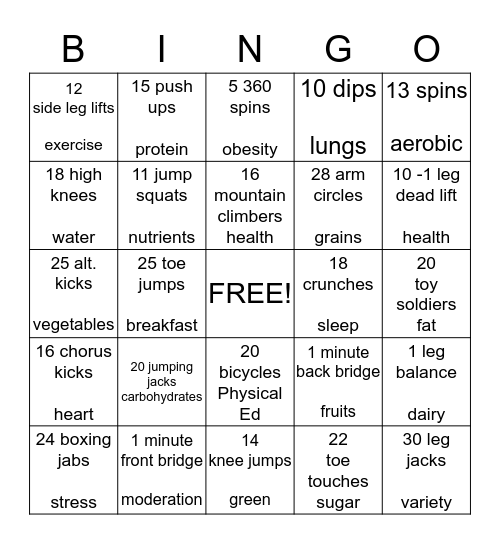 | B | I | N | G | O |
|---|---|---|---|---|
| 12 side leg lifts exercise | 15 push ups protein | 5 360 spins obesity | 10 dips lungs | 13 spins aerobic |
| 18 high knees water | 11 jump squats nutrients | 16 mountain climbers health | 28 arm circles grains | 10 -1 leg dead lift health |
| 25 alt. kicks vegetables | 25 toe jumps breakfast | FREE! | 18 crunches sleep | 20 toy soldiers fat |
| 16 chorus kicks heart | 20 jumping jacks carbohydrates | 20 bicycles Physical Ed | 1 minute back bridge fruits | 1 leg balance dairy |
| 24 boxing jabs stress | 1 minute front bridge moderation | 14 knee jumps green | 22 toe touches sugar | 30 leg jacks variety |